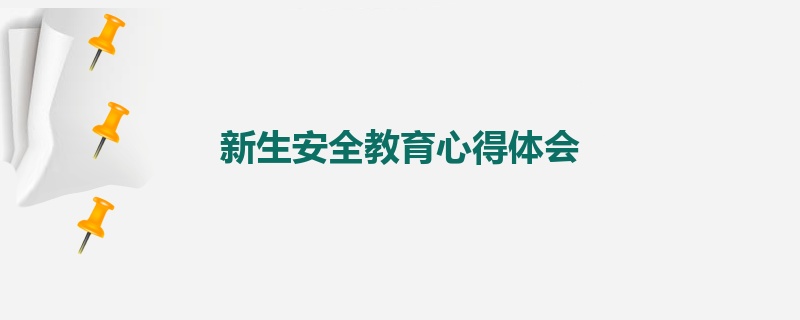 新生安全教育心得体会